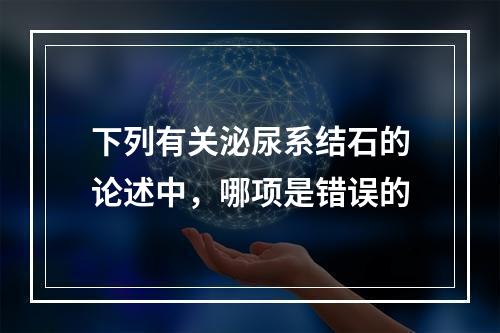 下列有关泌尿系结石的论述中，哪项是错误的